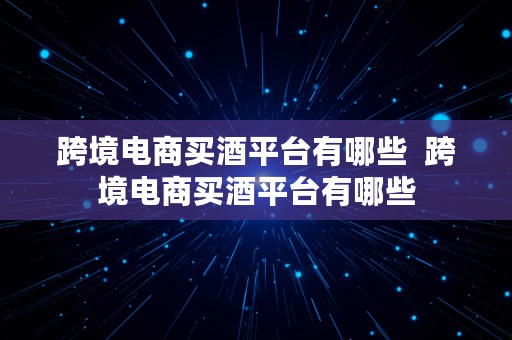 跨境电商买酒平台有哪些 跨境电商买酒平台有哪些